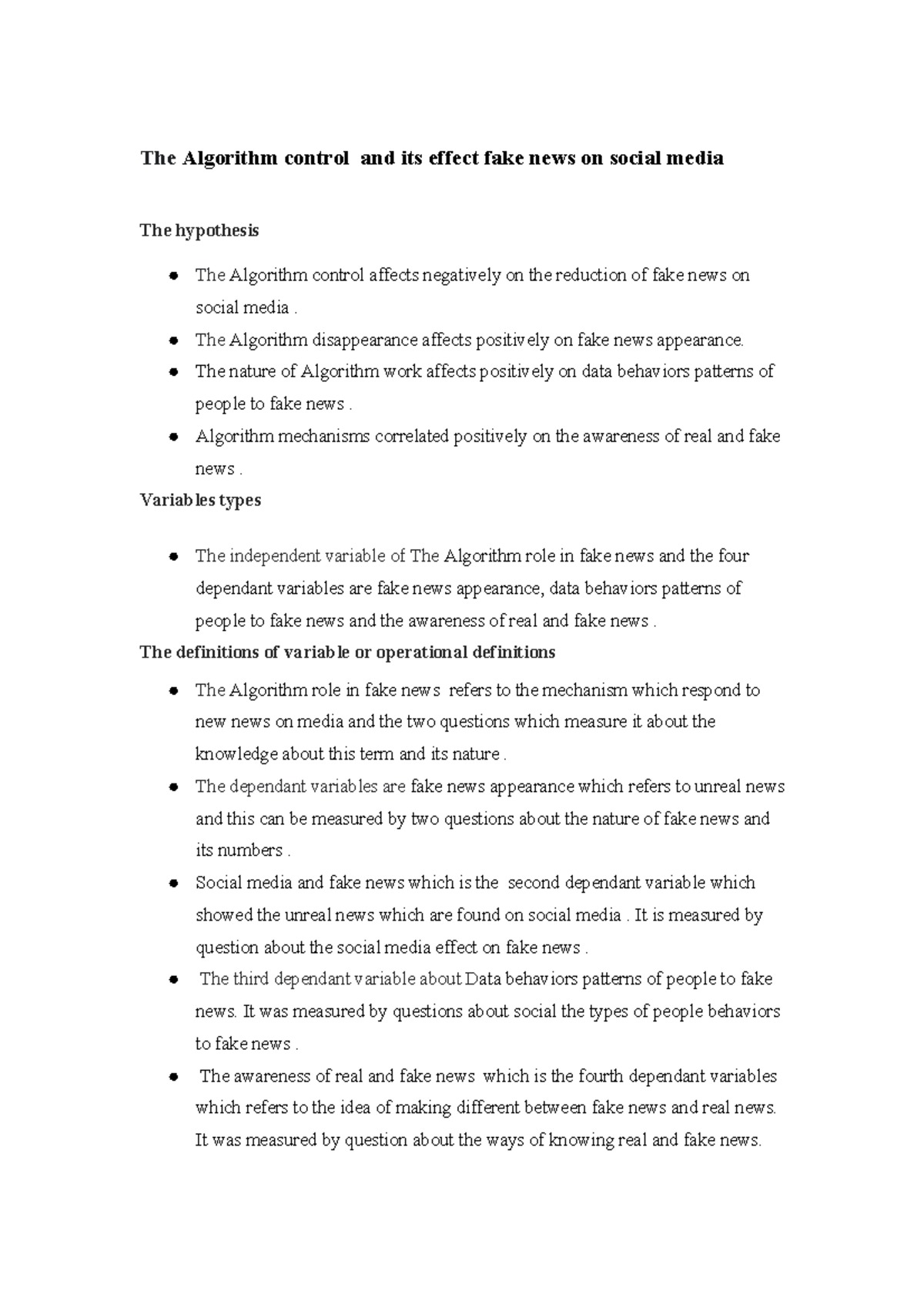 The Algorithm control and its effect fake news on social media

The hypothesis

- The Algorithm control affects negatively on the reduction of fake news on social media .
- The Algorithm disappearance affects positively on fake news appearance.
- The nature of Algorithm work affects positively on data behaviors patterns of people to fake news .
- Algorithm mechanisms correlated positively on the awareness of real and fake news .

Variables types

- The independent variable of The Algorithm role in fake news and the four dependant variables are fake news appearance, data behaviors patterns of people to fake news and the awareness of real and fake news .

The definitions of variable or operational definitions

- The Algorithm role in fake news refers to the mechanism which respond to new news on media and the two questions which measure it about the knowledge about this term and its nature .
- The dependant variables are fake news appearance which refers to unreal news and this can be measured by two questions about the nature of fake news and its numbers .
- Social media and fake news which is the second dependant variable which showed the unreal news which are found on social media . It is measured by question about the social media effect on fake news .
- The third dependant variable about Data behaviors patterns of people to fake news. It was measured by questions about social the types of people behaviors to fake news .
- The awareness of real and fake news which is the fourth dependant variables which refers to the idea of making different between fake news and real news. It was measured by question about the ways of knowing real and fake news.